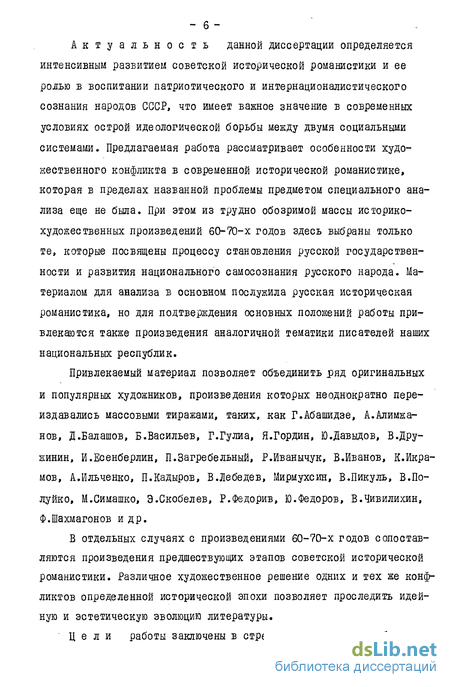 - 6 -

Актуальность данной диссертации определяется интенсивным развитием советской исторической романистики и ее ролью в воспитании патриотического и интернационалистического сознания народов СССР, что имеет важное значение в современных условиях острой идеологической борьбы между двумя социальными системами. Предлагаемая работа рассматривает особенности художественного конфликта в современной исторической романистике, которая в пределах названной проблемы предметом специального анализа еще не была. При этом из трудно обозримой массы историко-художественных произведений 60-70-х годов здесь выбраны только те, которые посвящены процессу становления русской государственности и развития национального самосознания русского народа. Материалом для анализа в основном послужила русская историческая романистика, но для подтверждения основных положений работы привлекаются также произведения аналогичной тематики писателей наших национальных республик.

Привлекаемый материал позволяет объединить ряд оригинальных и популярных художников, произведения которых неоднократно переиздавались массовыми тиражами, таких, как Г.Абашидзе, А.Алимжанов, Д.Балашов, Б.Васильев, Г.Гулиа, Я.Гордин, Ю.Давыдов, В.Дружинин, И.Есенберлин, П.Загребельный, Р.Иванычук, В.Иванов, К.Икрамов, А.Ильченко, П.Кадыров, В.Лебедев, Мирмухсин, В.Пикуль, В.Полуйко, М.Симашко, Э.Скобелев, Р.Федорив, Ю.Федоров, В.Чивилихин, Ф.Шахмагонов и др.

В отдельных случаях с произведениями 60-70-х годов сопоставляются произведения предшествующих этапов советской исторической романистики. Различное художественное решение одних и тех же конфликтов определенной исторической эпохи позволяет проследить идейную и эстетическую эволюцию литературы.

Цели работы заключены в стре

dsLib.net
библиотека диссертаций